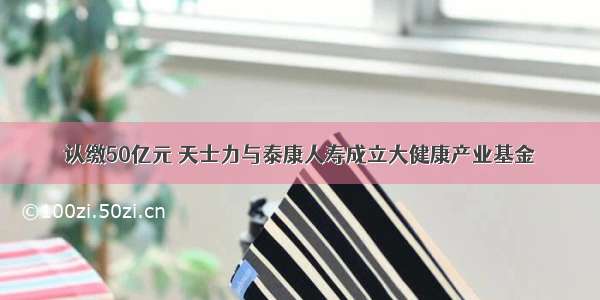 认缴50亿元 天士力与泰康人寿成立大健康产业基金

©100zi.50zi.cn